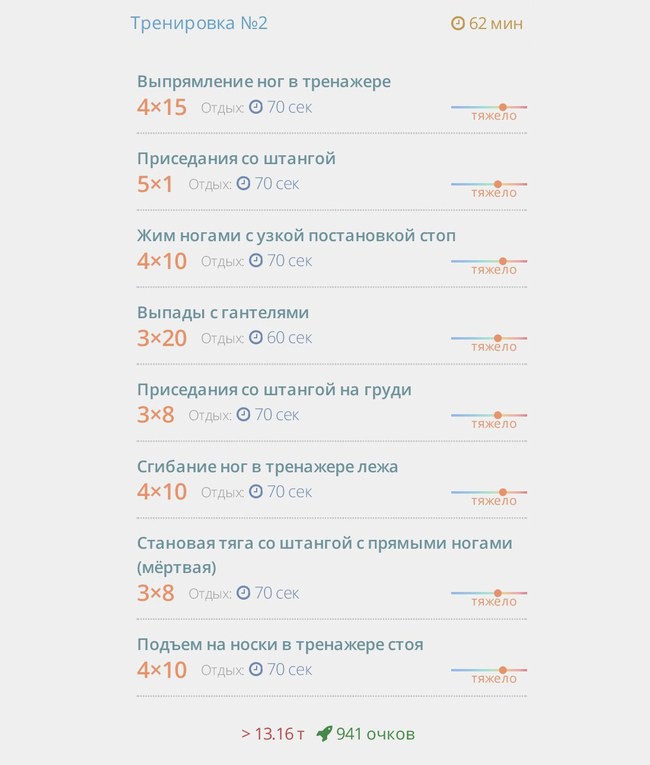 Тренировка №2

62 мин

Выпрямление ног в тренажере
4×15 Отдых: 70 сек
тяжело

Приседания со штангой
5×1 Отдых: 70 сек
тяжело

Жим ногами с узкой постановкой стоп
4×10 Отдых: 70 сек
тяжело

Выпады с гантелями
3×20 Отдых: 60 сек
тяжело

Приседания со штангой на груди
3×8 Отдых: 70 сек
тяжело

Сгибание ног в тренажере лежа
4×10 Отдых: 70 сек
тяжело

Становая тяга со штангой с прямыми ногами (мёртвая)
3×8 Отдых: 70 сек
тяжело

Подъем на носки в тренажере стоя
4×10 Отдых: 70 сек
тяжело

> 13.16 т 941 очков